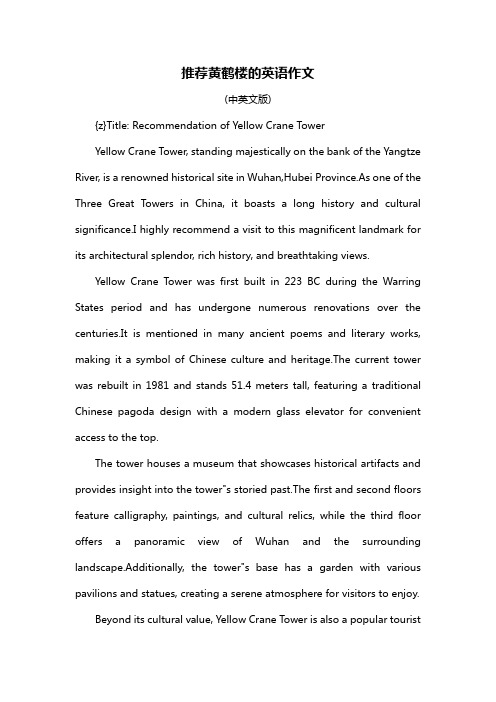 推荐黄鹤楼的英语作文

(中英文版)

{z}Title: Recommendation of Yellow Crane Tower

Yellow Crane Tower, standing majestically on the bank of the Yangtze River, is a renowned historical site in Wuhan,Hubei Province.As one of the Three Great Towers in China, it boasts a long history and cultural significance.I highly recommend a visit to this magnificent landmark for its architectural splendor, rich history, and breathtaking views.

Yellow Crane Tower was first built in 223 BC during the Warring States period and has undergone numerous renovations over the centuries.It is mentioned in many ancient poems and literary works, making it a symbol of Chinese culture and heritage.The current tower was rebuilt in 1981 and stands 51.4 meters tall, featuring a traditional Chinese pagoda design with a modern glass elevator for convenient access to the top.

The tower houses a museum that showcases historical artifacts and provides insight into the tower"s storied past.The first and second floors feature calligraphy, paintings, and cultural relics, while the third floor offers a panoramic view of Wuhan and the surrounding landscape.Additionally, the tower"s base has a garden with various pavilions and statues, creating a serene atmosphere for visitors to enjoy.

Beyond its cultural value, Yellow Crane Tower is also a popular tourist